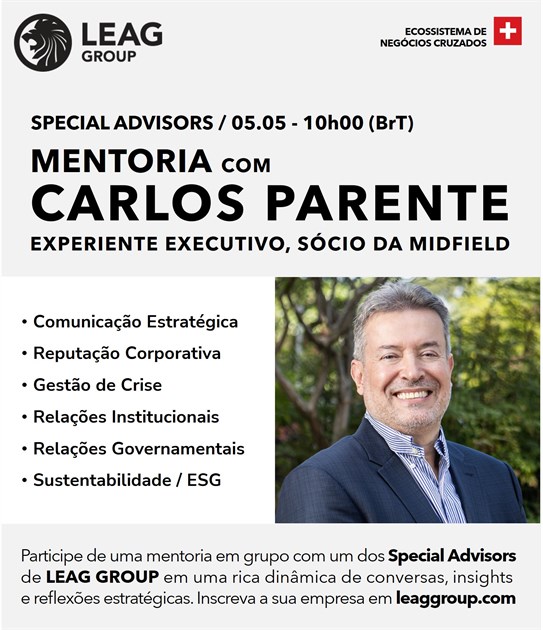 LEAG
GROUP

ECOSSISTEMA DE
NEGÓCIOS CRUZADOS

SPECIAL ADVISORS / 05.05 - 10h00 (BrT)

MENTORIA COM
CARLOS PARENTE

EXPERIENTE EXECUTIVO, SÓCIO DA MIDFIELD

• Comunicação Estratégica
• Reputação Corporativa
• Gestão de Crise
• Relações Institucionais
• Relações Governamentais
• Sustentabilidade / ESG

Participe de uma mentoria em grupo com um dos Special Advisors de LEAG GROUP em uma rica dinâmica de conversas, insights e reflexões estratégicas. Inscreva a sua empresa em leaggroup.com